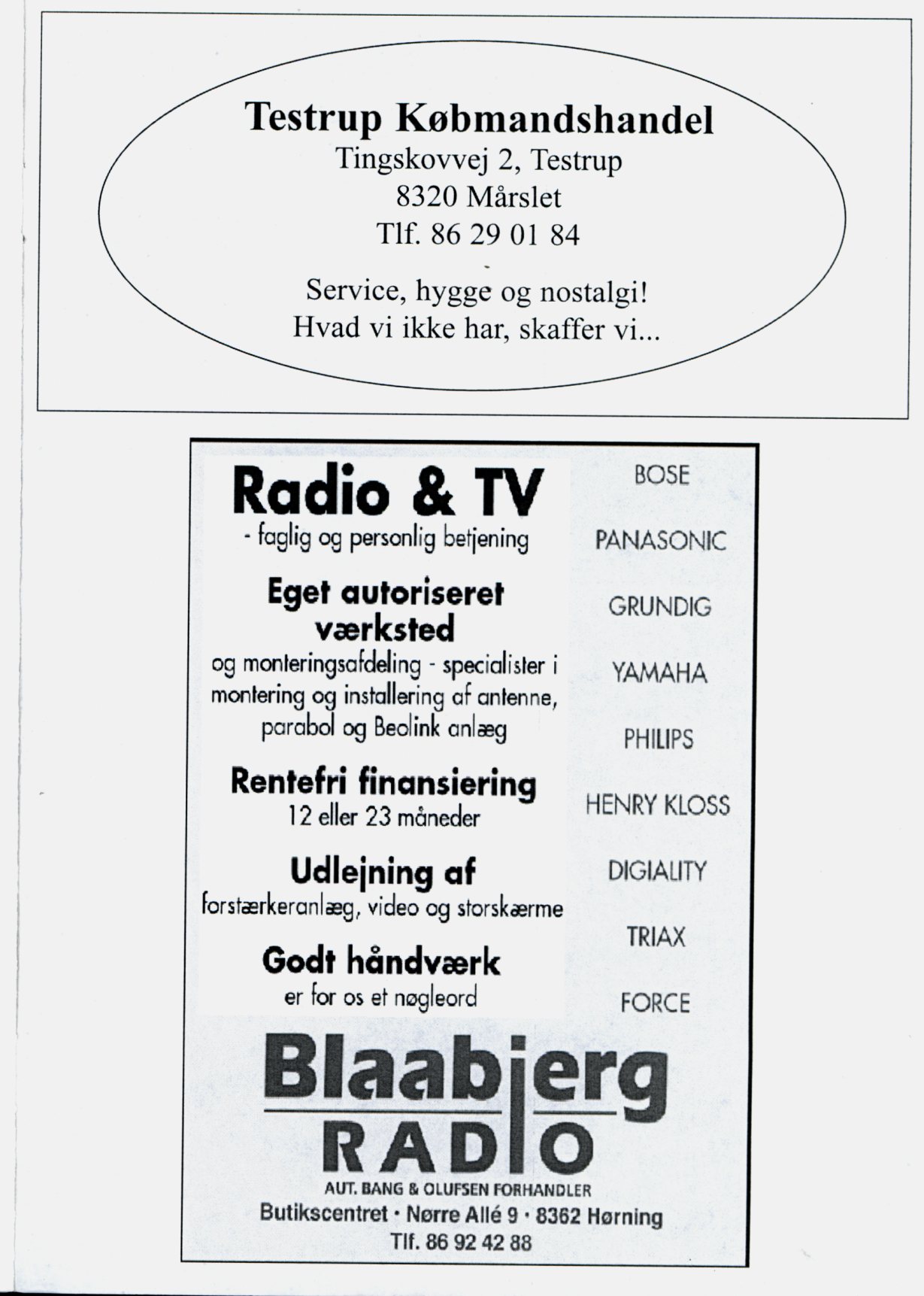 Testrup Købmandshandel
Tingskovvej 2, Testrup
8320 Mårslet
Tlf. 86 29 01 84

Service, hygge og nostalgi!
Hvad vi ikke har, skaffer vi...

Radio & TV
- faglig og personlig betjening

Eget autoriseret værksted
og monteringsafdeling - specialister i montering og installering af antenne, parabol og Beolink anlæg

Rentefri finansiering
12 eller 23 måneder

Udlejning af
forstærkeranlæg, video og storskærme

Godt håndværk
er for os et nøgleord

BOSE
PANASONIC
GRUNDIG
YAMAHA
PHILIPS
HENRY KLOSS
DIGIALITY
TRIAX
FORCE

Blaabjerg
RADIO
AUT. BANG & OLUFSEN FORHANDLER
Butikscentret · Nørre Allé 9 · 8362 Hørning
Tlf. 86 92 42 88